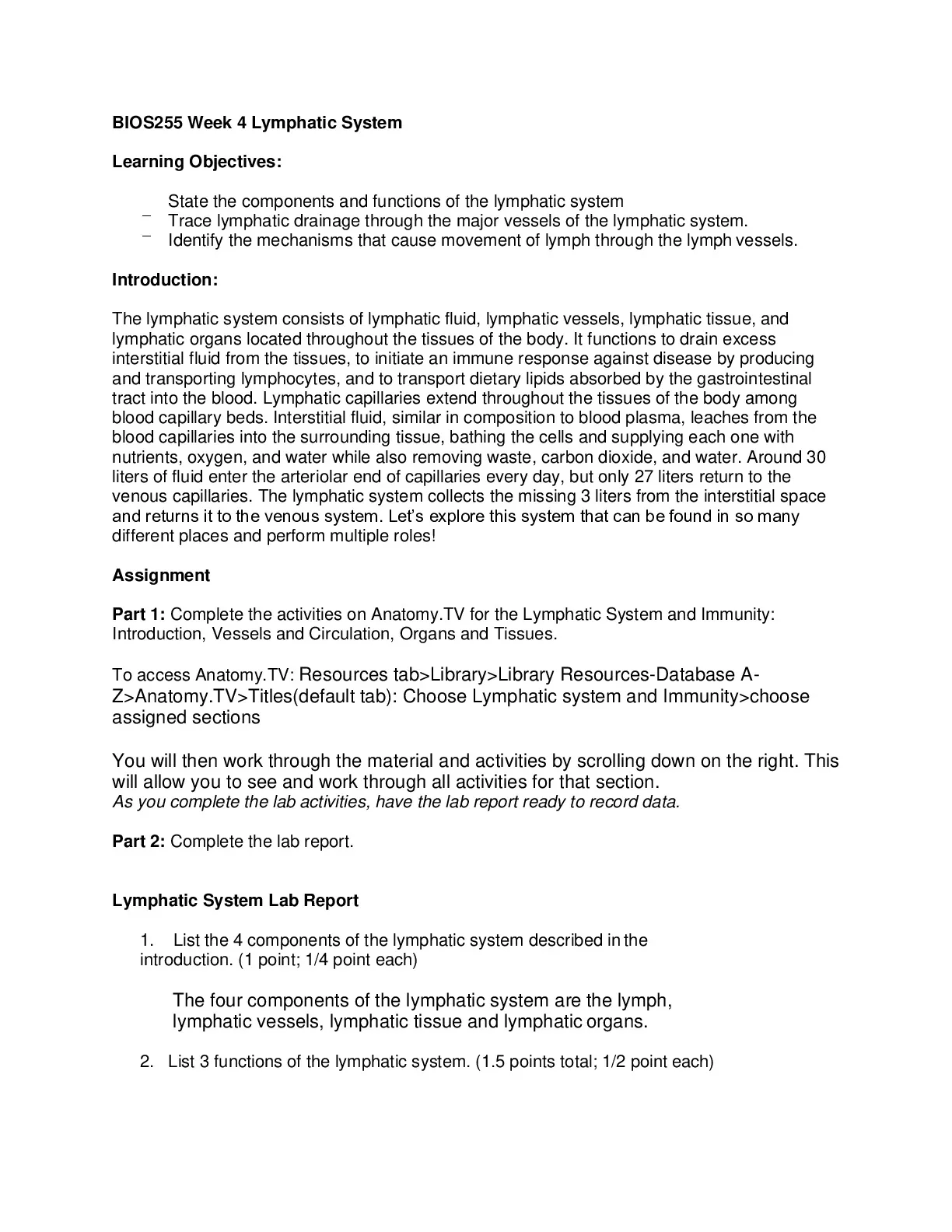 BIOS255 Week 4 Lymphatic System

Learning Objectives:

State the components and functions of the lymphatic system
– Trace lymphatic drainage through the major vessels of the lymphatic system.
– Identify the mechanisms that cause movement of lymph through the lymph vessels.

Introduction:

The lymphatic system consists of lymphatic fluid, lymphatic vessels, lymphatic tissue, and lymphatic organs located throughout the tissues of the body. It functions to drain excess interstitial fluid from the tissues, to initiate an immune response against disease by producing and transporting lymphocytes, and to transport dietary lipids absorbed by the gastrointestinal tract into the blood. Lymphatic capillaries extend throughout the tissues of the body among blood capillary beds. Interstitial fluid, similar in composition to blood plasma, leaches from the blood capillaries into the surrounding tissue, bathing the cells and supplying each one with nutrients, oxygen, and water while also removing waste, carbon dioxide, and water. Around 30 liters of fluid enter the arteriolar end of capillaries every day, but only 27 liters return to the venous capillaries. The lymphatic system collects the missing 3 liters from the interstitial space and returns it to the venous system. Let's explore this system that can be found in so many different places and perform multiple roles!

Assignment

Part 1: Complete the activities on Anatomy.TV for the Lymphatic System and Immunity: Introduction, Vessels and Circulation, Organs and Tissues.

To access Anatomy.TV: Resources tab>Library>Library Resources-Database A-Z>Anatomy.TV>Titles(default tab): Choose Lymphatic system and Immunity>choose assigned sections

You will then work through the material and activities by scrolling down on the right. This will allow you to see and work through all activities for that section.
As you complete the lab activities, have the lab report ready to record data.

Part 2: Complete the lab report.

Lymphatic System Lab Report

1. List the 4 components of the lymphatic system described in the introduction. (1 point; 1/4 point each)

The four components of the lymphatic system are the lymph, lymphatic vessels, lymphatic tissue and lymphatic organs.

2. List 3 functions of the lymphatic system. (1.5 points total; 1/2 point each)